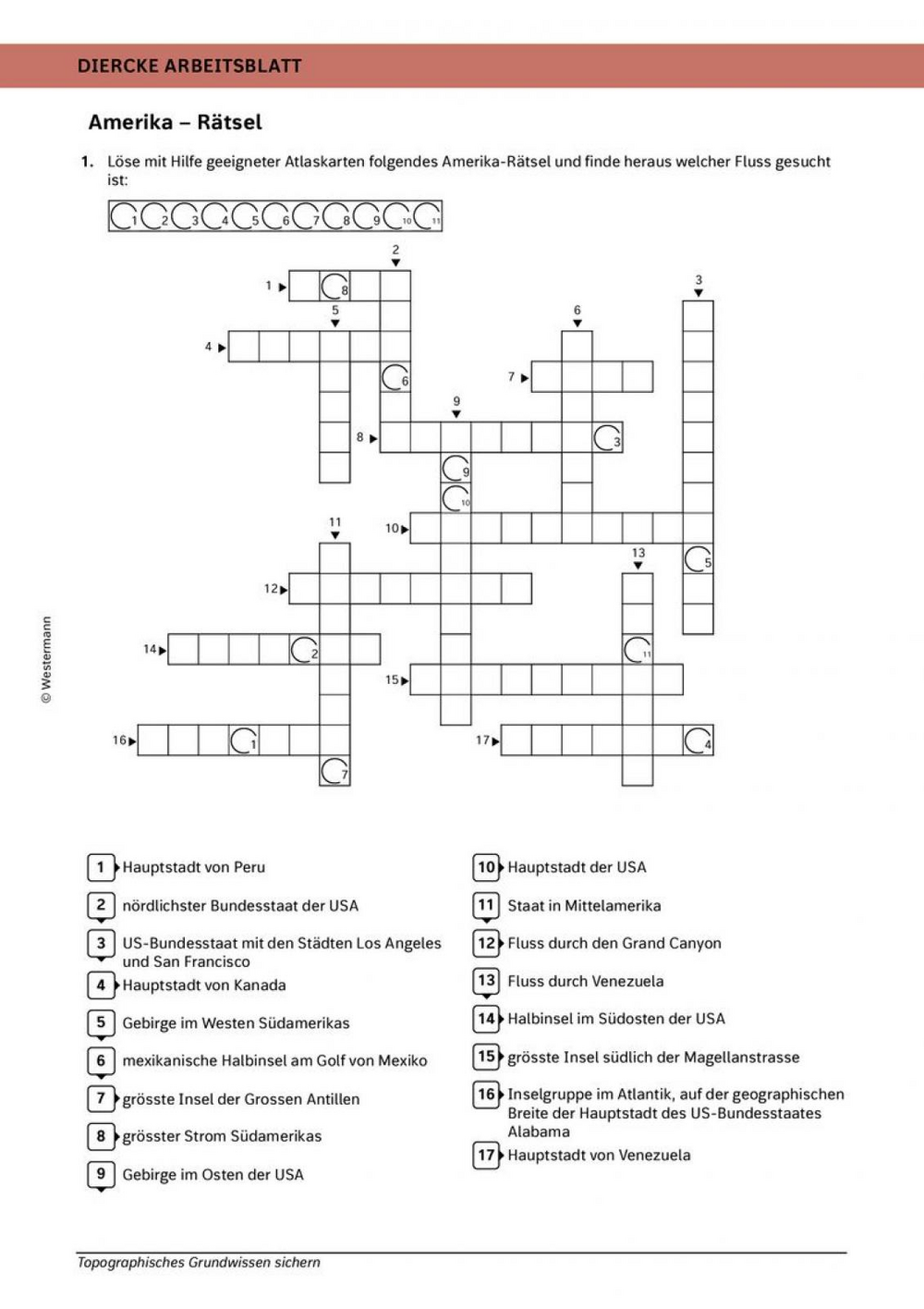 DIERCKE ARBEITSBLATT

Amerika – Rätsel

1. Löse mit Hilfe geeigneter Atlaskarten folgendes Amerika-Rätsel und finde heraus welcher Fluss gesucht ist:

1 2 3 4 5 6 7 8 9 10 11

1 8 2 3 5 6 4 6 7 9 8 3 9 10 11 10 13 5 12 14 2 11 15 16 1 17 4 7

© Westermann

1 Hauptstadt von Peru
2 nördlichster Bundesstaat der USA
3 US-Bundesstaat mit den Städten Los Angeles und San Francisco
4 Hauptstadt von Kanada
5 Gebirge im Westen Südamerikas
6 mexikanische Halbinsel am Golf von Mexiko
7 grösste Insel der Grossen Antillen
8 grösster Strom Südamerikas
9 Gebirge im Osten der USA
10 Hauptstadt der USA
11 Staat in Mittelamerika
12 Fluss durch den Grand Canyon
13 Fluss durch Venezuela
14 Halbinsel im Südosten der USA
15 grösste Insel südlich der Magellanstrasse
16 Inselgruppe im Atlantik, auf der geographischen Breite der Hauptstadt des US-Bundesstaates Alabama
17 Hauptstadt von Venezuela

Topographisches Grundwissen sichern